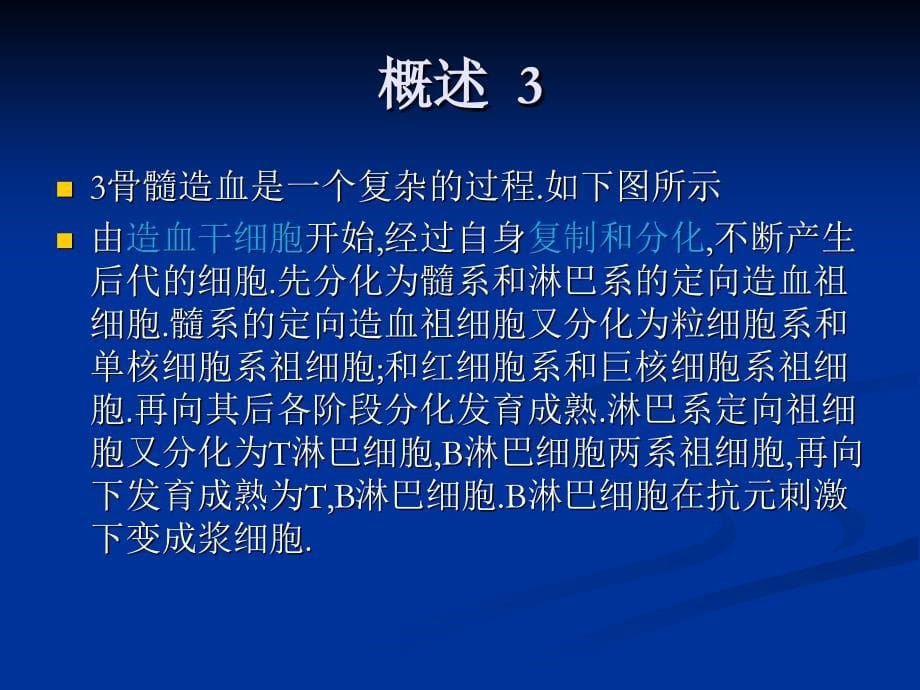 概述 3

3骨髓造血是一个复杂的过程.如下图所示

由造血干细胞开始,经过自身复制和分化,不断产生后代的细胞.先分化为髓系和淋巴系的定向造血祖细胞.髓系的定向造血祖细胞又分化为粒细胞系和单核细胞系祖细胞;和红细胞系和巨核细胞系祖细胞.再向其后各阶段分化发育成熟.淋巴系定向祖细胞又分化为T淋巴细胞,B淋巴细胞两系祖细胞,再向下发育成熟为T,B淋巴细胞.B淋巴细胞在抗元刺激下变成浆细胞.